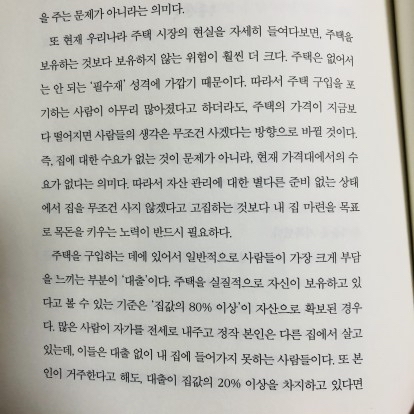 을 주는 문제가 아니라는 의미다.

또 현재 우리나라 주택 시장의 현실을 자세히 들여다보면, 주택을 보유하는 것보다 보유하지 않는 위험이 훨씬 더 크다. 주택은 없어서는 안 되는 '필수재' 성격에 가깝기 때문이다. 따라서 주택 구입을 포기하는 사람이 아무리 많아졌다고 하더라도, 주택의 가격이 지금보다 떨어지면 사람들의 생각은 무조건 사겠다는 방향으로 바뀔 것이다. 즉, 집에 대한 수요가 없는 것이 문제가 아니라, 현재 가격대에서의 수요가 없다는 의미다. 따라서 자산 관리에 대한 별다른 준비 없는 상태에서 집을 무조건 사지 않겠다고 고집하는 것보다 내 집 마련을 목표로 목돈을 키우는 노력이 반드시 필요하다.

주택을 구입하는 데에 있어서 일반적으로 사람들이 가장 크게 부담을 느끼는 부분이 '대출'이다. 주택을 실질적으로 자신이 보유하고 있다고 볼 수 있는 기준은 '집값의 80% 이상'이 자산으로 확보된 경우다. 많은 사람이 자가를 전세로 내주고 정작 본인은 다른 집에서 살고 있는데, 이들은 대출 없이 내 집에 들어가지 못하는 사람들이다. 또 본인이 거주한다고 해도, 대출이 집값의 20% 이상을 차지하고 있다면